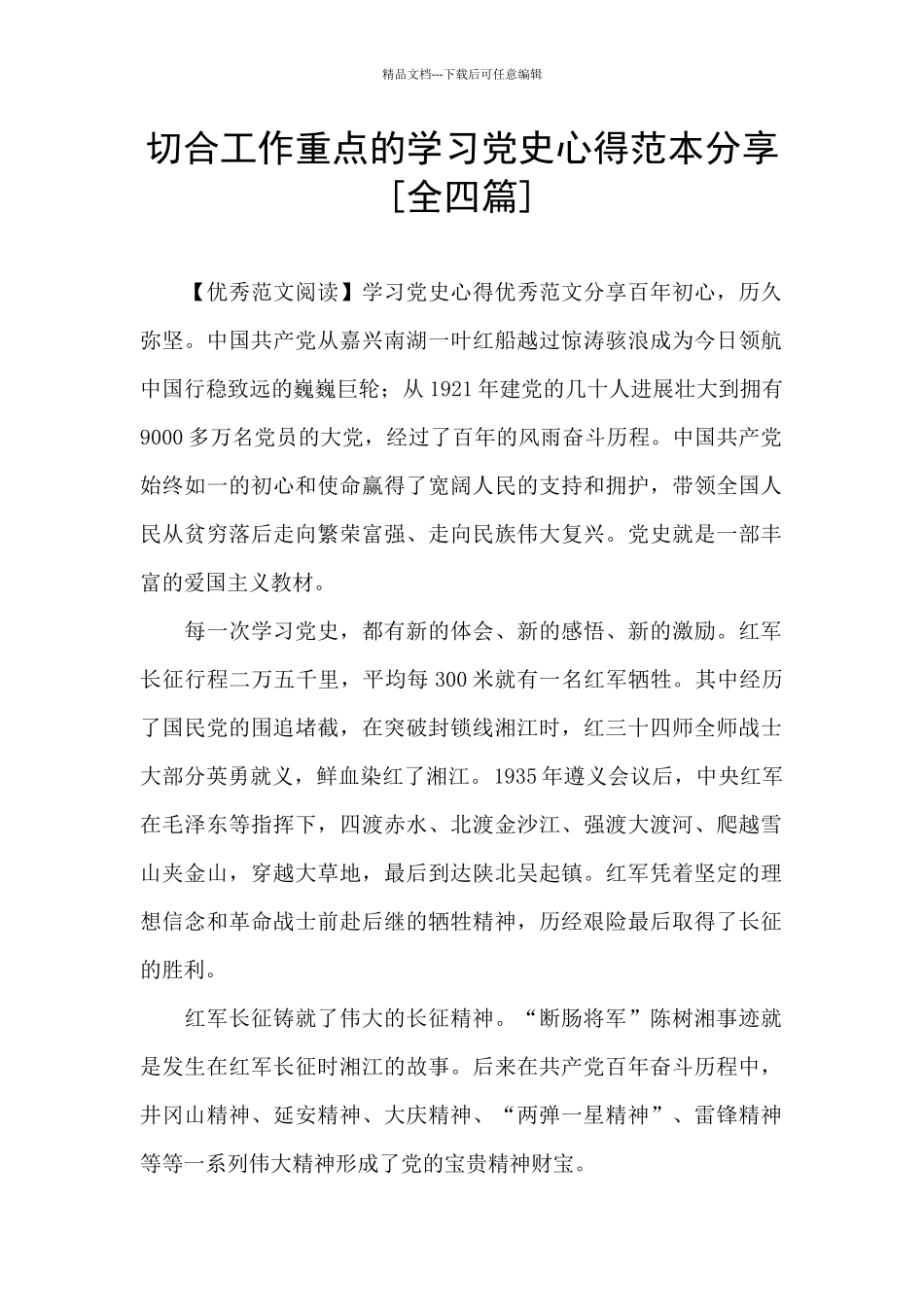 精品文档---下载后可任意编辑

切合工作重点的学习党史心得范本分享[全四篇]

【优秀范文阅读】学习党史心得优秀范文分享百年初心，历久弥坚。中国共产党从嘉兴南湖一叶红船越过惊涛骇浪成为今日领航中国行稳致远的巍巍巨轮；从1921年建党的几十人进展壮大到拥有9000多万名党员的大党，经过了百年的风雨奋斗历程。中国共产党始终如一的初心和使命赢得了宽阔人民的支持和拥护，带领全国人民从贫穷落后走向繁荣富强、走向民族伟大复兴。党史就是一部丰富的爱国主义教材。

每一次学习党史，都有新的体会、新的感悟、新的激励。红军长征行程二万五千里，平均每300米就有一名红军牺牲。其中经历了国民党的围追堵截，在突破封锁线湘江时，红三十四师全师战士大部分英勇就义，鲜血染红了湘江。1935年遵义会议后，中央红军在毛泽东等指挥下，四渡赤水、北渡金沙江、强渡大渡河、爬越雪山夹金山，穿越大草地，最后到达陕北吴起镇。红军凭着坚定的理想信念和革命战士前赴后继的牺牲精神，历经艰险最后取得了长征的胜利。

红军长征铸就了伟大的长征精神。“断肠将军”陈树湘事迹就是发生在红军长征时湘江的故事。后来在共产党百年奋斗历程中，井冈山精神、延安精神、大庆精神、“两弹一星精神”、雷锋精神等等一系列伟大精神形成了党的宝贵精神财宝。